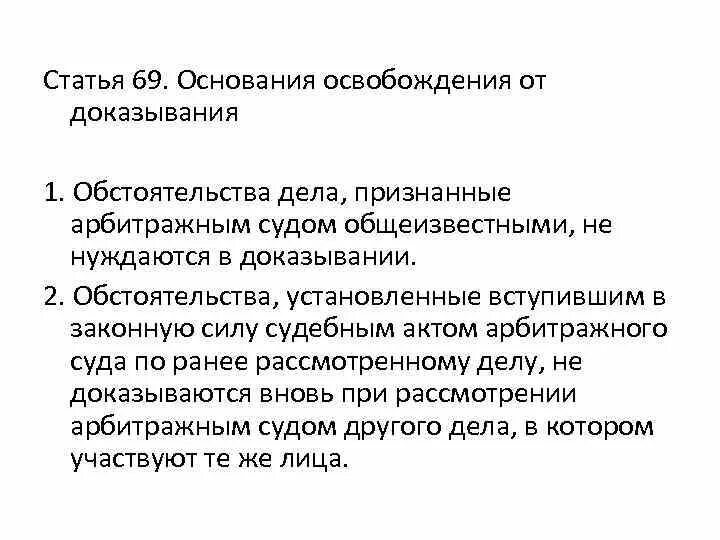 Статья 69. Основания освобождения от доказывания

1. Обстоятельства дела, признанные арбитражным судом общеизвестными, не нуждаются в доказывании.

2. Обстоятельства, установленные вступившим в законную силу судебным актом арбитражного суда по ранее рассмотренному делу, не доказываются вновь при рассмотрении арбитражным судом другого дела, в котором участвуют те же лица.